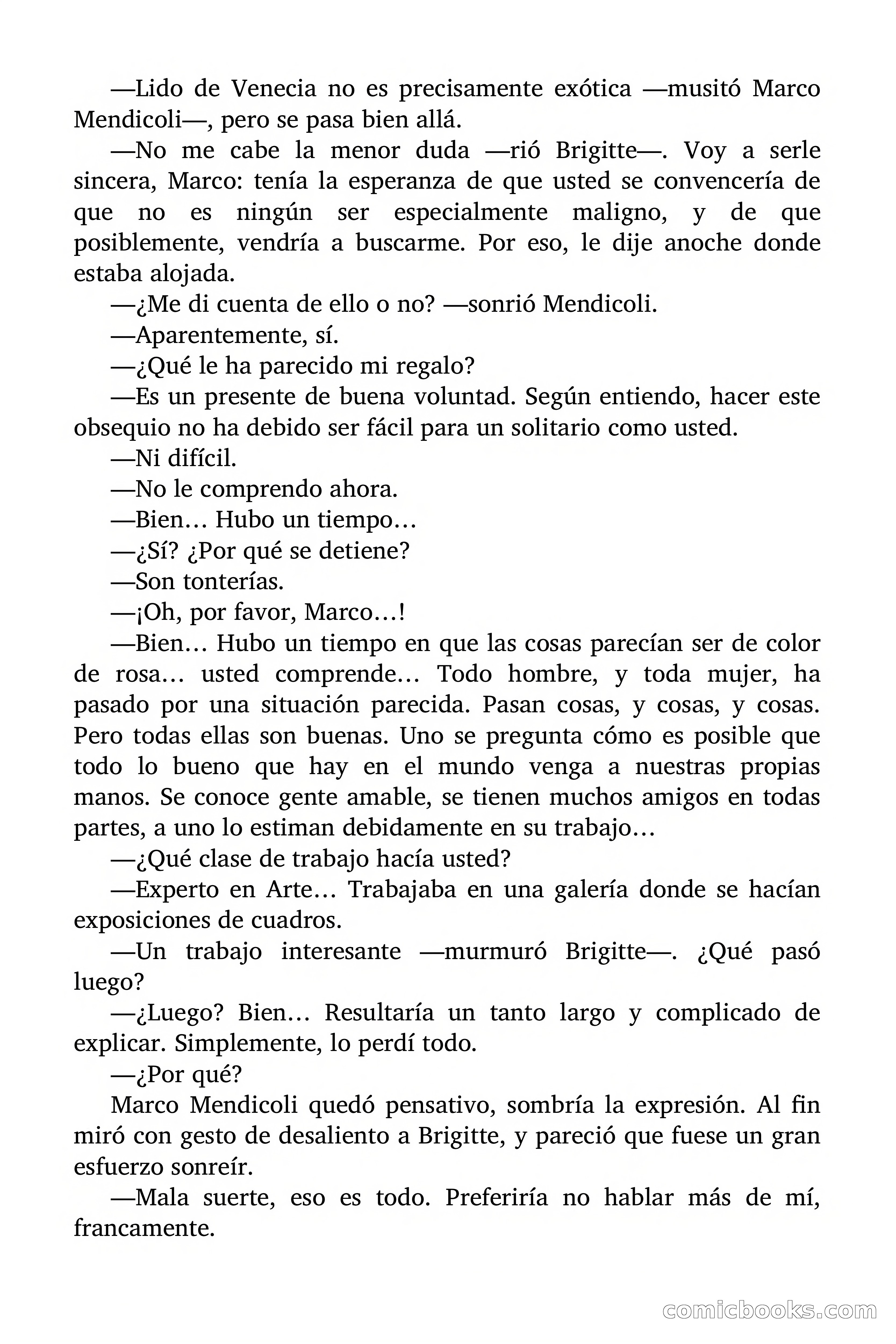 —Lido de Venecia no es precisamente exótica —musitó Marco Mendicoli—, pero se pasa bien allá.

—No me cabe la menor duda —rió Brigitte—. Voy a serle sincera, Marco: tenía la esperanza de que usted se convencería de que no es ningún ser especialmente maligno, y de que posiblemente, vendría a buscarme. Por eso, le dije anoche donde estaba alojada.

—¿Me di cuenta de ello o no? —sonrió Mendicoli.

—Aparentemente, sí.

—¿Qué le ha parecido mi regalo?

—Es un presente de buena voluntad. Según entiendo, hacer este obsequio no ha debido ser fácil para un solitario como usted.

—Ni difícil.

—No le comprendo ahora.

—Bien… Hubo un tiempo…

—¿Sí? ¿Por qué se detiene?

—Son tonterías.

—¡Oh, por favor, Marco…!

—Bien… Hubo un tiempo en que las cosas parecían ser de color de rosa… usted comprende… Todo hombre, y toda mujer, ha pasado por una situación parecida. Pasan cosas, y cosas, y cosas. Pero todas ellas son buenas. Uno se pregunta cómo es posible que todo lo bueno que hay en el mundo venga a nuestras propias manos. Se conoce gente amable, se tienen muchos amigos en todas partes, a uno lo estiman debidamente en su trabajo…

—¿Qué clase de trabajo hacía usted?

—Experto en Arte… Trabajaba en una galería donde se hacían exposiciones de cuadros.

—Un trabajo interesante —murmuró Brigitte—. ¿Qué pasó luego?

—¿Luego? Bien… Resultaría un tanto largo y complicado de explicar. Simplemente, lo perdí todo.

—¿Por qué?

Marco Mendicoli quedó pensativo, sombría la expresión. Al fin miró con gesto de desaliento a Brigitte, y pareció que fuese un gran esfuerzo sonreír.

—Mala suerte, eso es todo. Preferiría no hablar más de mí, francamente.

comicbooks.com